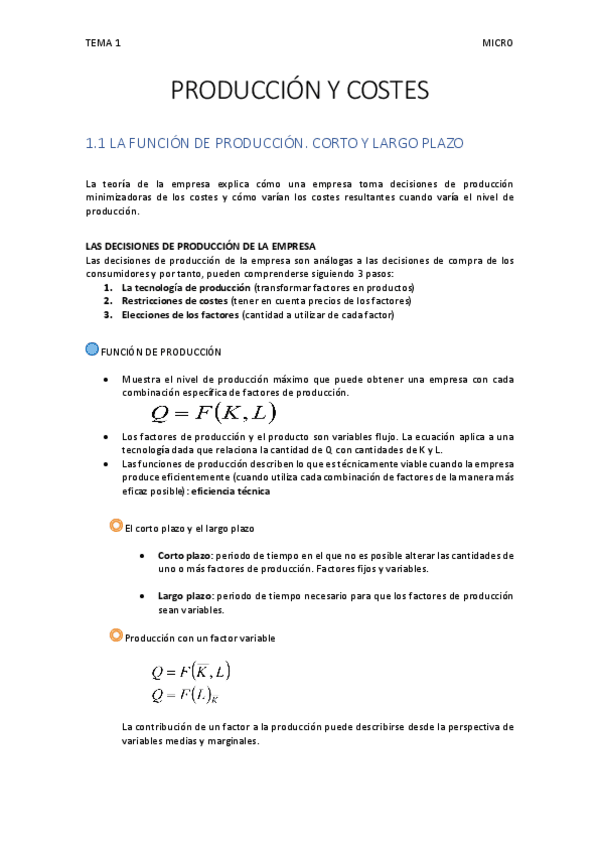 TEMA 1

MICRO

PRODUCCIÓN Y COSTES

1.1 LA FUNCIÓN DE PRODUCCIÓN. CORTO Y LARGO PLAZO

La teoría de la empresa explica cómo una empresa toma decisiones de producción minimizadoras de los costes y cómo varían los costes resultantes cuando varía el nivel de producción.

LAS DECISIONES DE PRODUCCIÓN DE LA EMPRESA
Las decisiones de producción de la empresa son análogas a las decisiones de compra de los consumidores y por tanto, pueden comprenderse siguiendo 3 pasos:
1. La tecnología de producción (transformar factores en productos)
2. Restricciones de costes (tener en cuenta precios de los factores)
3. Elecciones de los factores (cantidad a utilizar de cada factor)

FUNCIÓN DE PRODUCCIÓN

• Muestra el nivel de producción máximo que puede obtener una empresa con cada combinación específica de factores de producción.

$Q = F(K, L)$

• Los factores de producción y el producto son variables flujo. La ecuación aplica a una tecnología dada que relaciona la cantidad de Q con cantidades de K y L.
• Las funciones de producción describen lo que es técnicamente viable cuando la empresa produce eficientemente (cuando utiliza cada combinación de factores de la manera más eficaz posible): eficiencia técnica

El corto plazo y el largo plazo

• Corto plazo: periodo de tiempo en el que no es posible alterar las cantidades de uno o más factores de producción. Factores fijos y variables.

• Largo plazo: periodo de tiempo necesario para que los factores de producción sean variables.

Producción con un factor variable

$Q = F(\overline{K}, L)$
$Q = F(L)_{\overline{K}}$

La contribución de un factor a la producción puede describirse desde la perspectiva de variables medias y marginales.